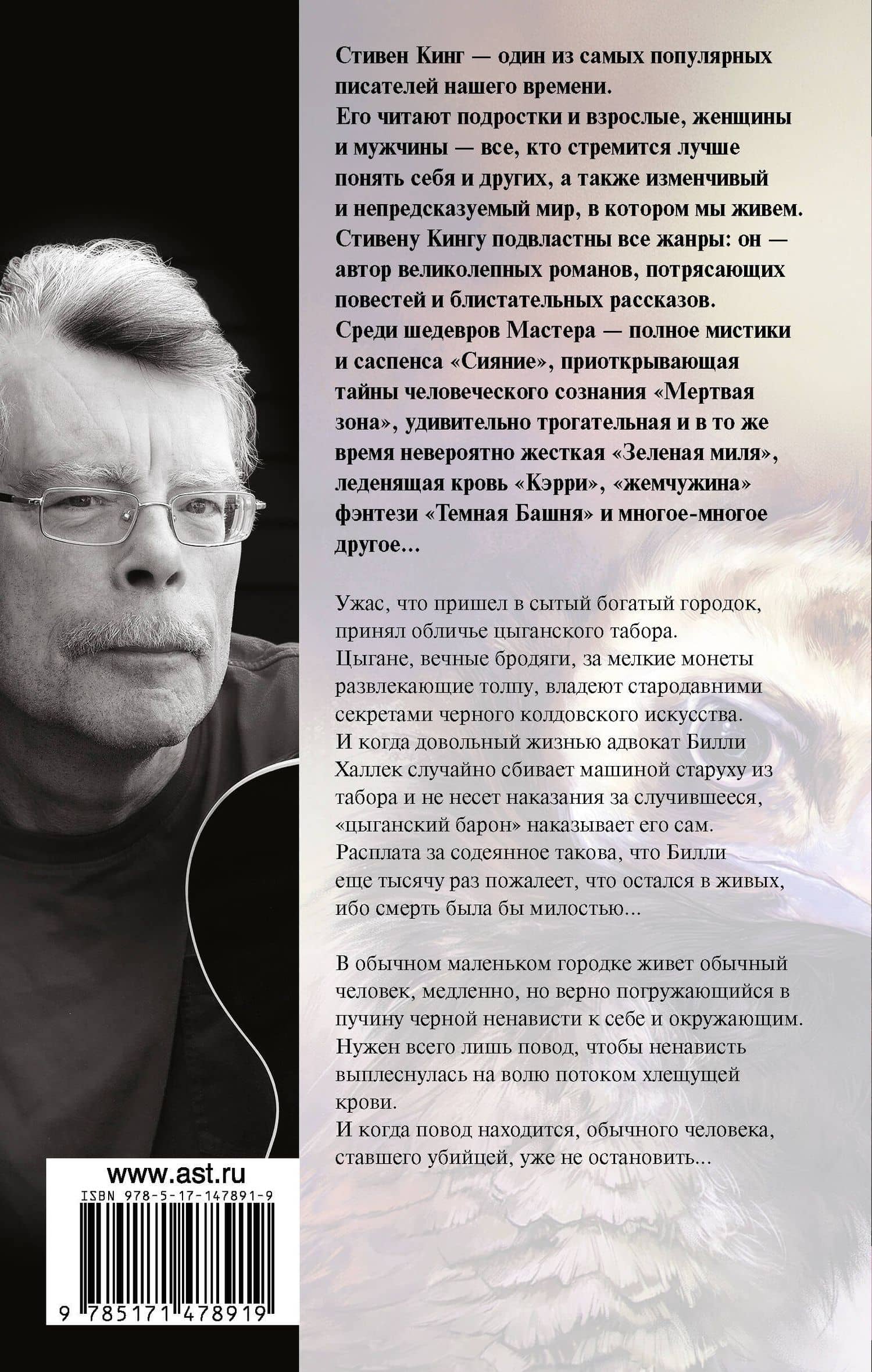 Стивен Кинг — один из самых популярных писателей нашего времени.
Его читают подростки и взрослые, женщины и мужчины — все, кто стремится лучше понять себя и других, а также изменчивый и непредсказуемый мир, в котором мы живем.
Стивену Кингу подвластны все жанры: он — автор великолепных романов, потрясающих повестей и блистательных рассказов.
Среди шедевров Мастера — полное мистики и саспенса «Сияние», приоткрывающая тайны человеческого сознания «Мертвая зона», удивительно трогательная и в то же время невероятно жесткая «Зеленая миля», леденящая кровь «Кэрри», «жемчужина» фэнтези «Темная Башня» и многое-многое другое...

Ужас, что пришел в сытый богатый городок, принял обличье цыганского табора.
Цыгане, вечные бродяги, за мелкие монеты развлекающие толпу, владеют стародавними секретами черного колдовского искусства.
И когда довольный жизнью адвокат Билли Халлек случайно сбивает машиной старуху из табора и не несет наказания за случившееся, «цыганский барон» наказывает его сам.
Расплата за содеянное такова, что Билли еще тысячу раз пожалеет, что остался в живых, ибо смерть была бы милостью...

В обычном маленьком городке живет обычный человек, медленно, но верно погружающийся в пучину черной ненависти к себе и окружающим.
Нужен всего лишь повод, чтобы ненависть выплеснулась на волю потоком хлещущей крови.
И когда повод находится, обычного человека, ставшего убийцей, уже не остановить...

www.ast.ru
ISBN 978-5-17-147891-9
9 785171 478919